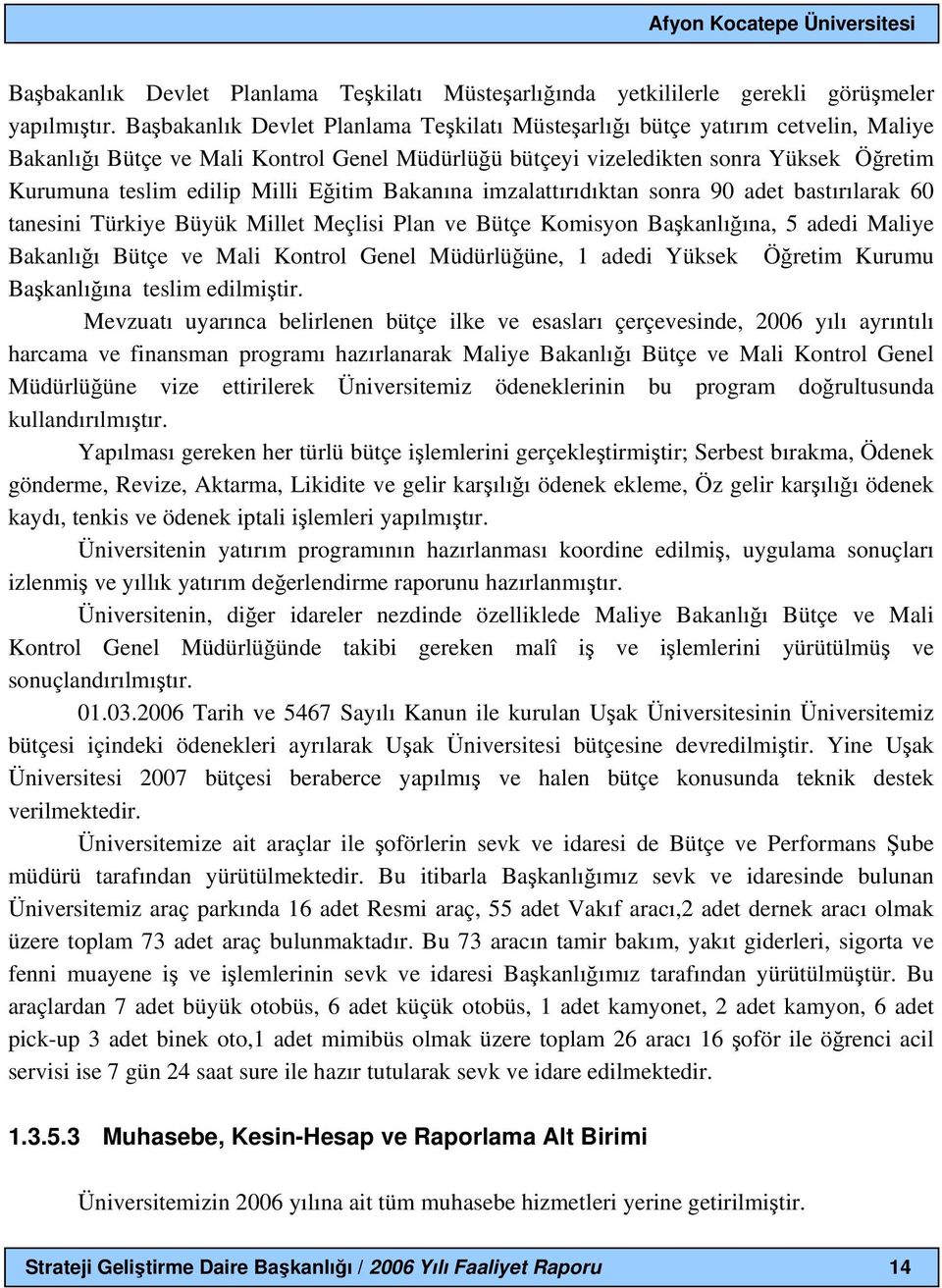 Afyon Kocatepe Üniversitesi

Başbakanlık Devlet Planlama Teşkilatı Müsteşarlığında yetkililerle gerekli görüşmeler yapılmıştır. Başbakanlık Devlet Planlama Teşkilatı Müsteşarlığı bütçe yatırım cetvelin, Maliye Bakanlığı Bütçe ve Mali Kontrol Genel Müdürlüğü bütçeyi vizeledikten sonra Yüksek Öğretim Kurumuna teslim edilip Milli Eğitim Bakanına imzalattırıdıktan sonra 90 adet bastırılarak 60 tanesini Türkiye Büyük Millet Meçlisi Plan ve Bütçe Komisyon Başkanlığına, 5 adedi Maliye Bakanlığı Bütçe ve Mali Kontrol Genel Müdürlüğüne, 1 adedi Yüksek Öğretim Kurumu Başkanlığına teslim edilmiştir.

Mevzuatı uyarınca belirlenen bütçe ilke ve esasları çerçevesinde, 2006 yılı ayrıntılı harcama ve finansman programı hazırlanarak Maliye Bakanlığı Bütçe ve Mali Kontrol Genel Müdürlüğüne vize ettirilerek Üniversitemiz ödeneklerinin bu program doğrultusunda kullandırılmıştır.

Yapılması gereken her türlü bütçe işlemlerini gerçekleştirmiştir; Serbest bırakma, Ödenek gönderme, Revize, Aktarma, Likidite ve gelir karşılığı ödenek ekleme, Öz gelir karşılığı ödenek kaydı, tenkis ve ödenek iptali işlemleri yapılmıştır.

Üniversitenin yatırım programının hazırlanması koordine edilmiş, uygulama sonuçları izlenmiş ve yıllık yatırım değerlendirme raporunu hazırlanmıştır.

Üniversitenin, diğer idareler nezdinde özelliklede Maliye Bakanlığı Bütçe ve Mali Kontrol Genel Müdürlüğünde takibi gereken malî iş ve işlemlerini yürütülmüş ve sonuçlandırılmıştır.

01.03.2006 Tarih ve 5467 Sayılı Kanun ile kurulan Uşak Üniversitesinin Üniversitemiz bütçesi içindeki ödenekleri ayrılarak Uşak Üniversitesi bütçesine devredilmiştir. Yine Uşak Üniversitesi 2007 bütçesi beraberce yapılmış ve halen bütçe konusunda teknik destek verilmektedir.

Üniversitemize ait araçlar ile şoförlerin sevk ve idaresi de Bütçe ve Performans Şube müdürü tarafından yürütülmektedir. Bu itibarla Başkanlığımız sevk ve idaresinde bulunan Üniversitemiz araç parkında 16 adet Resmi araç, 55 adet Vakıf aracı,2 adet dernek aracı olmak üzere toplam 73 adet araç bulunmaktadır. Bu 73 aracın tamir bakım, yakıt giderleri, sigorta ve fenni muayene iş ve işlemlerinin sevk ve idaresi Başkanlığımız tarafından yürütülmüştür. Bu araçlardan 7 adet büyük otobüs, 6 adet küçük otobüs, 1 adet kamyonet, 2 adet kamyon, 6 adet pick-up 3 adet binek oto,1 adet mimibüs olmak üzere toplam 26 aracı 16 şoför ile öğrenci acil servisi ise 7 gün 24 saat sure ile hazır tutularak sevk ve idare edilmektedir.

1.3.5.3 Muhasebe, Kesin-Hesap ve Raporlama Alt Birimi

Üniversitemizin 2006 yılına ait tüm muhasebe hizmetleri yerine getirilmiştir.

Strateji Geliştirme Daire Başkanlığı / 2006 Yılı Faaliyet Raporu 14